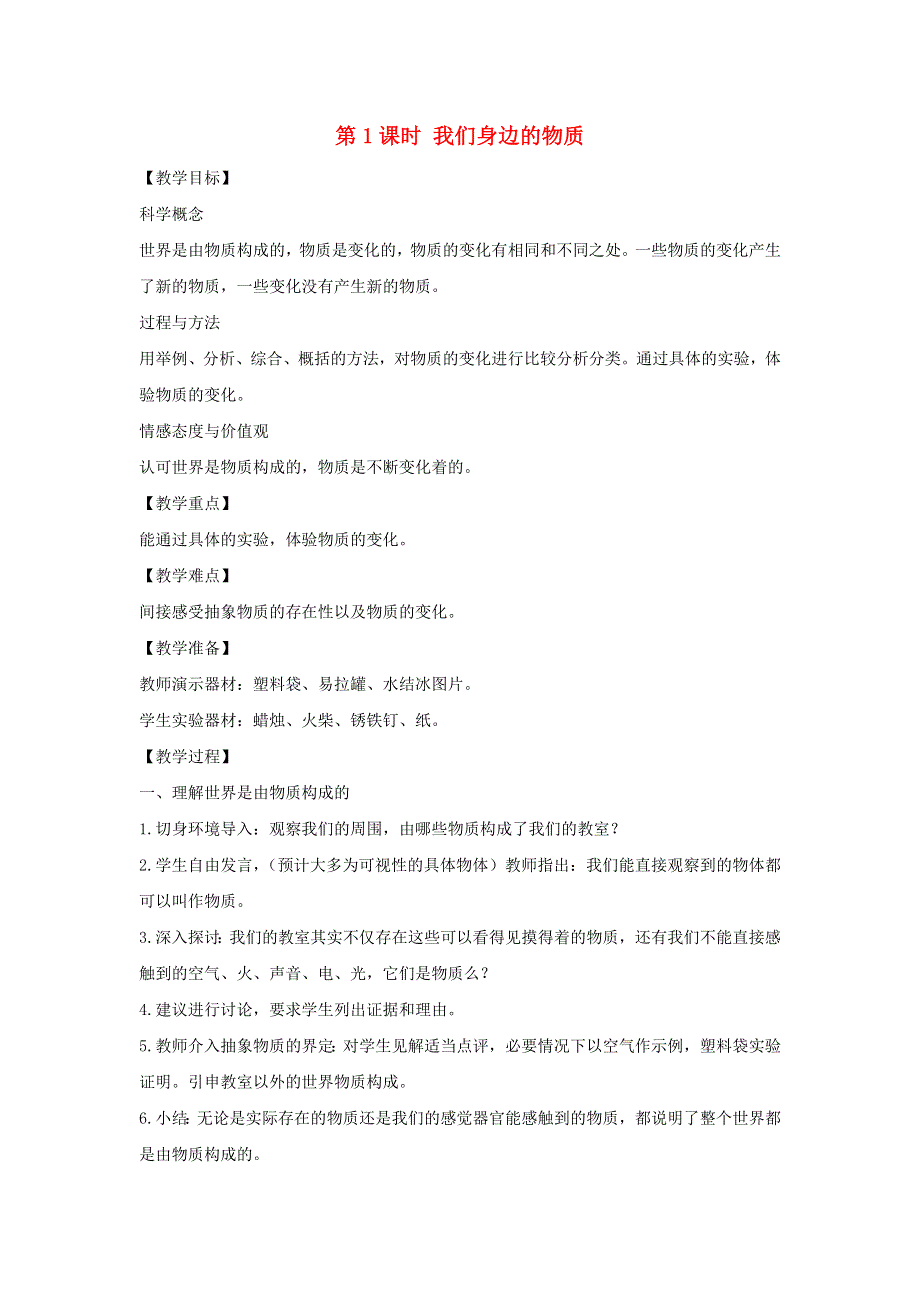 第 1 课时 我们身边的物质

【教学目标】

科学概念

世界是由物质构成的，物质是变化的，物质的变化有相同和不同之处。一些物质的变化产生了新的物质，一些变化没有产生新的物质。

过程与方法

用举例、分析、综合、概括的方法，对物质的变化进行比较分析分类。通过具体的实验，体验物质的变化。

情感态度与价值观

认可世界是物质构成的，物质是不断变化着的。

【教学重点】

能通过具体的实验，体验物质的变化。

【教学难点】

间接感受抽象物质的存在性以及物质的变化。

【教学准备】

教师演示器材：塑料袋、易拉罐、水结冰图片。

学生实验器材：蜡烛、火柴、锈铁钉、纸。

【教学过程】

一、理解世界是由物质构成的

1.切身环境导入：观察我们的周围，由哪些物质构成了我们的教室？

2.学生自由发言，（预计大多为可视性的具体物体）教师指出：我们能直接观察到的物体都可以叫作物质。

3.深入探讨：我们的教室其实不仅存在这些可以看得见摸得着的物质，还有我们不能直接感触到的空气、火、声音、电、光，它们是物质么？

4.建议进行讨论，要求学生列出证据和理由。

5.教师介入抽象物质的界定：对学生见解适当点评，必要情况下以空气作示例，塑料袋实验证明。引申教室以外的世界物质构成。

6.小结：无论是实际存在的物质还是我们的感觉器官能感触到的物质，都说明了整个世界都是由物质构成的。